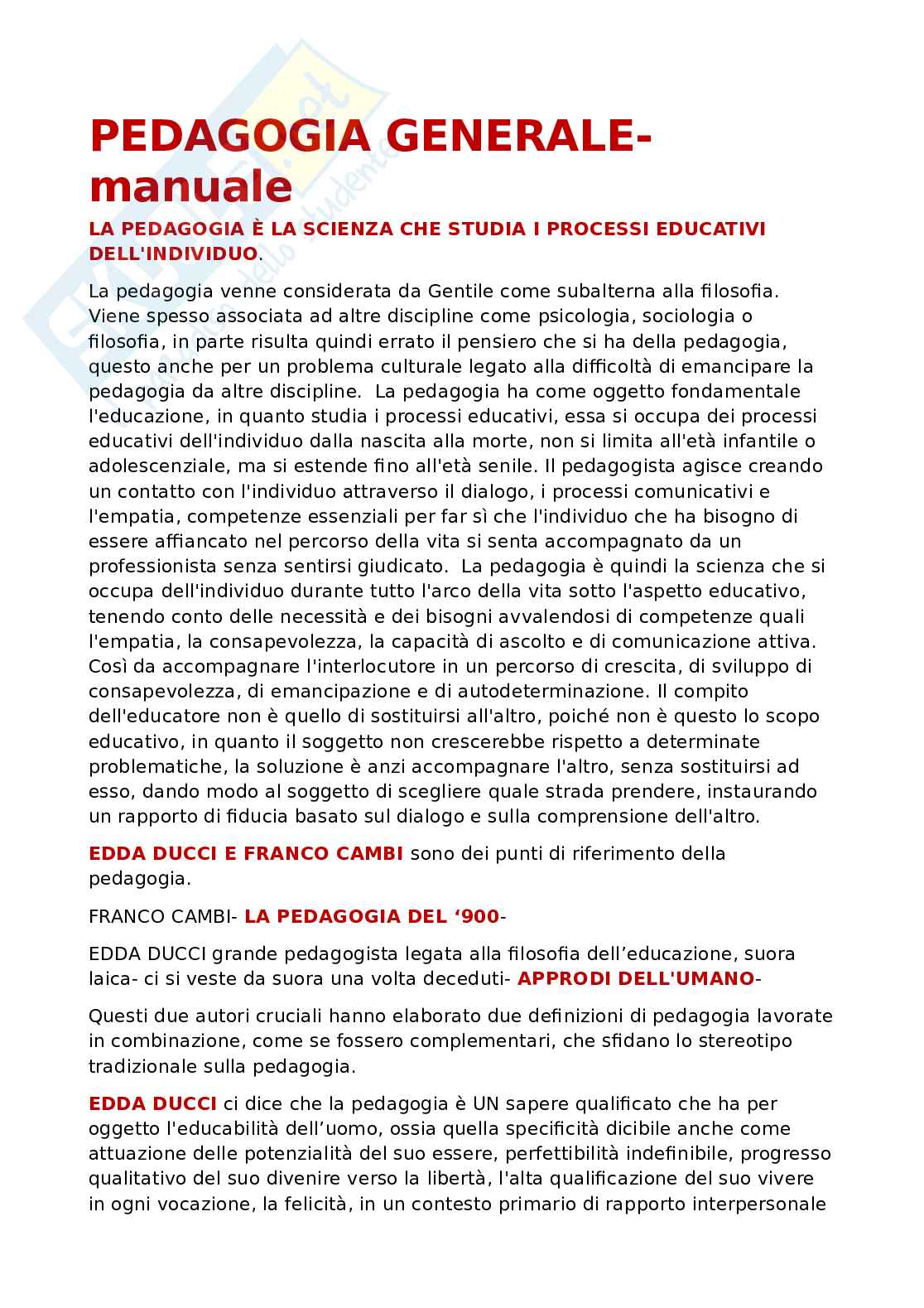 PEDAGOGIA GENERALE- manuale

LA PEDAGOGIA È LA SCIENZA CHE STUDIA I PROCESSI EDUCATIVI DELL'INDIVIDUO.

La pedagogia venne considerata da Gentile come subalterna alla filosofia. Viene spesso associata ad altre discipline come psicologia, sociologia o filosofia, in parte risulta quindi errato il pensiero che si ha della pedagogia, questo anche per un problema culturale legato alla difficoltà di emancipare la pedagogia da altre discipline. La pedagogia ha come oggetto fondamentale l'educazione, in quanto studia i processi educativi, essa si occupa dei processi educativi dell'individuo dalla nascita alla morte, non si limita all'età infantile o adolescenziale, ma si estende fino all'età senile. Il pedagogista agisce creando un contatto con l'individuo attraverso il dialogo, i processi comunicativi e l'empatia, competenze essenziali per far sì che l'individuo che ha bisogno di essere affiancato nel percorso della vita si senta accompagnato da un professionista senza sentirsi giudicato. La pedagogia è quindi la scienza che si occupa dell'individuo durante tutto l'arco della vita sotto l'aspetto educativo, tenendo conto delle necessità e dei bisogni avvalendosi di competenze quali l'empatia, la consapevolezza, la capacità di ascolto e di comunicazione attiva. Così da accompagnare l'interlocutore in un percorso di crescita, di sviluppo di consapevolezza, di emancipazione e di autodeterminazione. Il compito dell'educatore non è quello di sostituirsi all'altro, poiché non è questo lo scopo educativo, in quanto il soggetto non crescerebbe rispetto a determinate problematiche, la soluzione è anzi accompagnare l'altro, senza sostituirsi ad esso, dando modo al soggetto di scegliere quale strada prendere, instaurando un rapporto di fiducia basato sul dialogo e sulla comprensione dell'altro.

EDDA DUCCI E FRANCO CAMBI sono dei punti di riferimento della pedagogia.

FRANCO CAMBI- LA PEDAGOGIA DEL ‘900-

EDDA DUCCI grande pedagogista legata alla filosofia dell’educazione, suora laica- ci si veste da suora una volta deceduti- APPRODI DELL'UMANO-

Questi due autori cruciali hanno elaborato due definizioni di pedagogia lavorate in combinazione, come se fossero complementari, che sfidano lo stereotipo tradizionale sulla pedagogia.

EDDA DUCCI ci dice che la pedagogia è UN sapere qualificato che ha per oggetto l'educabilità dell’uomo, ossia quella specificità dicibile anche come attuazione delle potenzialità del suo essere, perfettibilità indefinibile, progresso qualitativo del suo divenire verso la libertà, l'alta qualificazione del suo vivere in ogni vocazione, la felicità, in un contesto primario di rapporto interpersonale